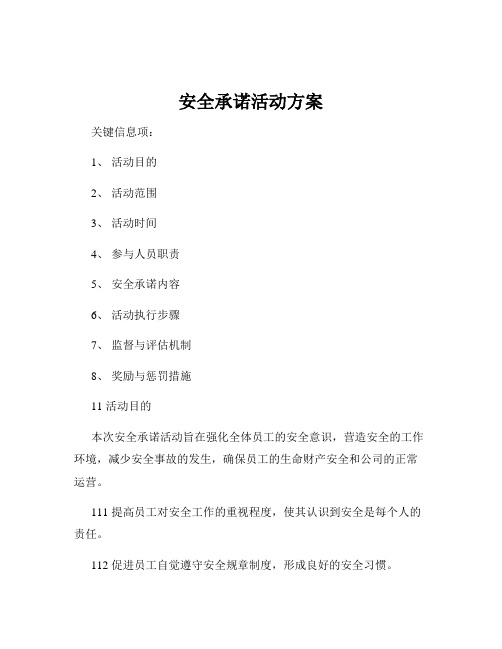 安全承诺活动方案

关键信息项：

1、 活动目的

2、 活动范围

3、 活动时间

4、 参与人员职责

5、 安全承诺内容

6、 活动执行步骤

7、 监督与评估机制

8、 奖励与惩罚措施

11 活动目的

本次安全承诺活动旨在强化全体员工的安全意识，营造安全的工作环境，减少安全事故的发生，确保员工的生命财产安全和公司的正常运营。

111 提高员工对安全工作的重视程度，使其认识到安全是每个人的责任。

112 促进员工自觉遵守安全规章制度，形成良好的安全习惯。